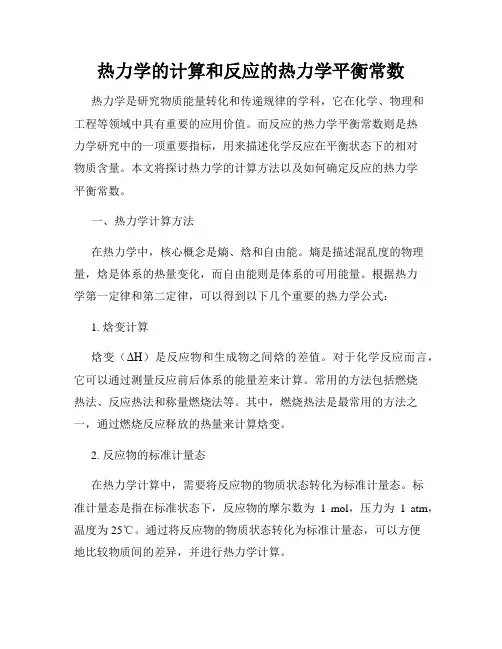 热力学的计算和反应的热力学平衡常数

热力学是研究物质能量转化和传递规律的学科，它在化学、物理和工程等领域中具有重要的应用价值。而反应的热力学平衡常数则是热力学研究中的一项重要指标，用来描述化学反应在平衡状态下的相对物质含量。本文将探讨热力学的计算方法以及如何确定反应的热力学平衡常数。

一、热力学计算方法

在热力学中，核心概念是熵、焓和自由能。熵是描述混乱度的物理量，焓是体系的热量变化，而自由能则是体系的可用能量。根据热力学第一定律和第二定律，可以得到以下几个重要的热力学公式：

1. 焓变计算

焓变（ΔH）是反应物和生成物之间焓的差值。对于化学反应而言，它可以通过测量反应前后体系的能量差来计算。常用的方法包括燃烧热法、反应热法和称量燃烧法等。其中，燃烧热法是最常用的方法之一，通过燃烧反应释放的热量来计算焓变。

2. 反应物的标准计量态

在热力学计算中，需要将反应物的物质状态转化为标准计量态。标准计量态是指在标准状态下，反应物的摩尔数为 1 mol，压力为 1 atm，温度为 25℃。通过将反应物的物质状态转化为标准计量态，可以方便地比较物质间的差异，并进行热力学计算。